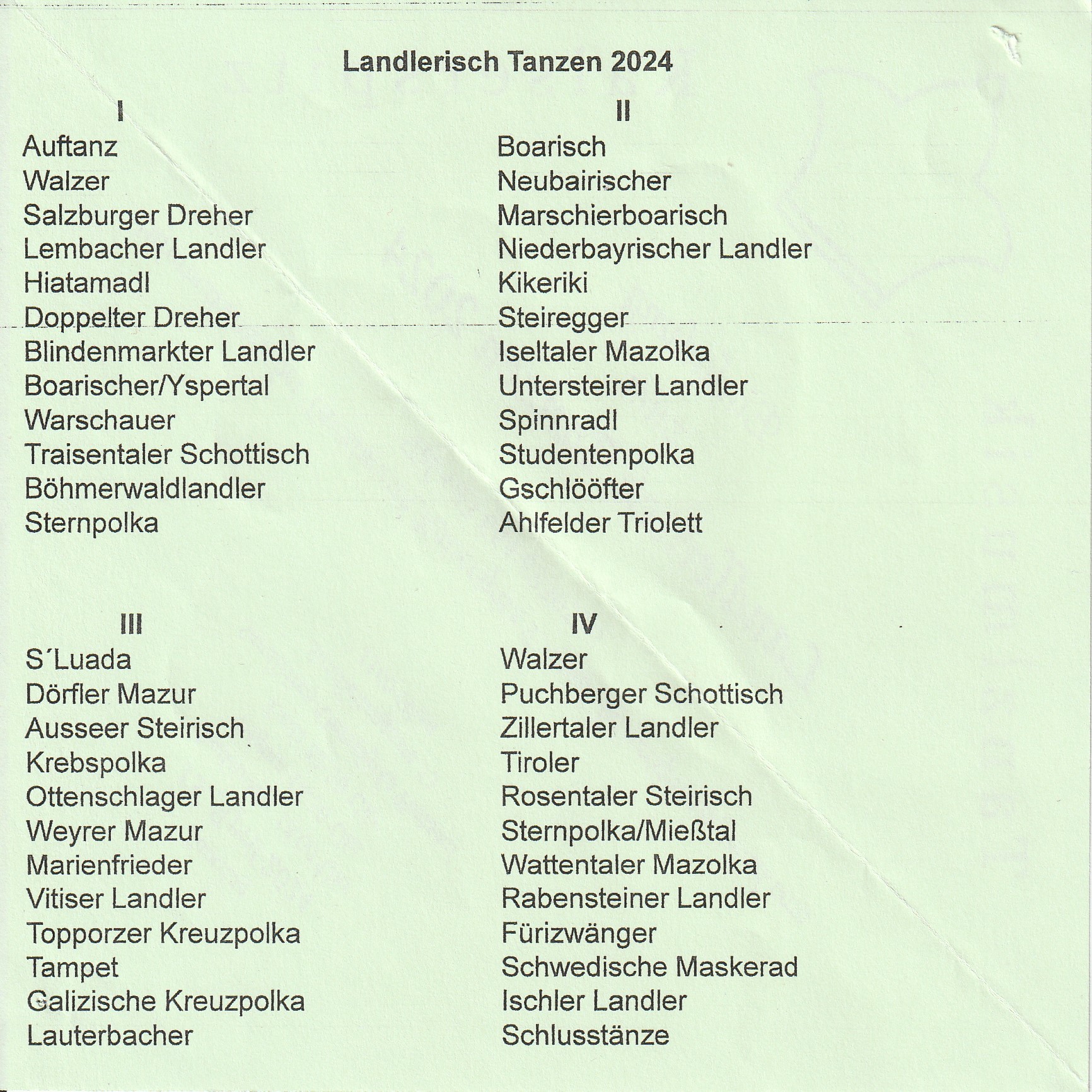 Landlerisch Tanzen 2024

I

Auftanz
Walzer
Salzburger Dreher
Lembacher Landler
Hiatamadl
Doppelter Dreher
Blindenmarkter Landler
Boarischer/Yspertal
Warschauer
Traisentaler Schottisch
Böhmerwaldlandler
Sternpolka

II

Boarisch
Neubairischer
Marschierboarisch
Niederbayrischer Landler
Kikeriki
Steiregger
Iseltaler Mazolka
Untersteirer Landler
Spinnradl
Studentenpolka
Gschlööfter
Ahlfelder Triolett

III

S´Luada
Dörfler Mazur
Ausseer Steirisch
Krebspolka
Ottenschlager Landler
Weyrer Mazur
Marienfrieder
Vitiser Landler
Topporzer Kreuzpolka
Tampet
Galizische Kreuzpolka
Lauterbacher

IV

Walzer
Puchberger Schottisch
Zillertaler Landler
Tiroler
Rosentaler Steirisch
Sternpolka/Mießtal
Wattentaler Mazolka
Rabensteiner Landler
Fürizwänger
Schwedische Maskerad
Ischler Landler
Schlusstänze